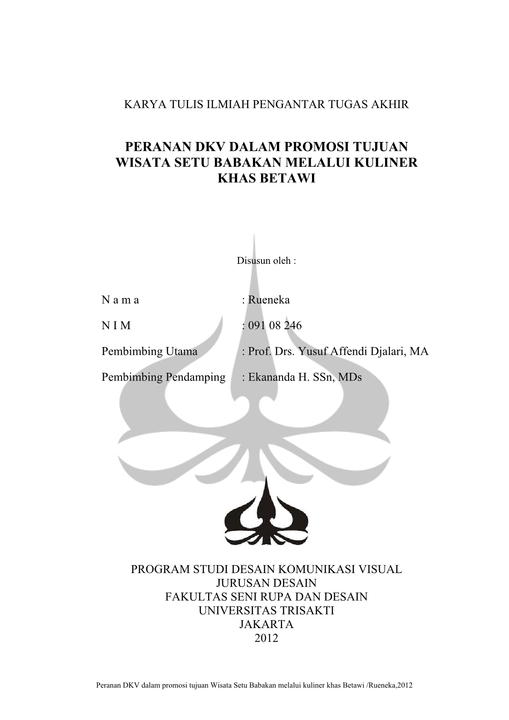 KARYA TULIS ILMIAH PENGANTAR TUGAS AKHIR

PERANAN DKV DALAM PROMOSI TUJUAN WISATA SETU BABAKAN MELALUI KULINER KHAS BETAWI

Disusun oleh :

N a m a : Rueneka

N I M : 091 08 246

Pembimbing Utama : Prof. Drs. Yusuf Affendi Djalari, MA

Pembimbing Pendamping : Ekananda H. SSn, MDs

PROGRAM STUDI DESAIN KOMUNIKASI VISUAL
JURUSAN DESAIN
FAKULTAS SENI RUPA DAN DESAIN
UNIVERSITAS TRISAKTI
JAKARTA
2012

Peranan DKV dalam promosi tujuan Wisata Setu Babakan melalui kuliner khas Betawi /Rueneka,2012